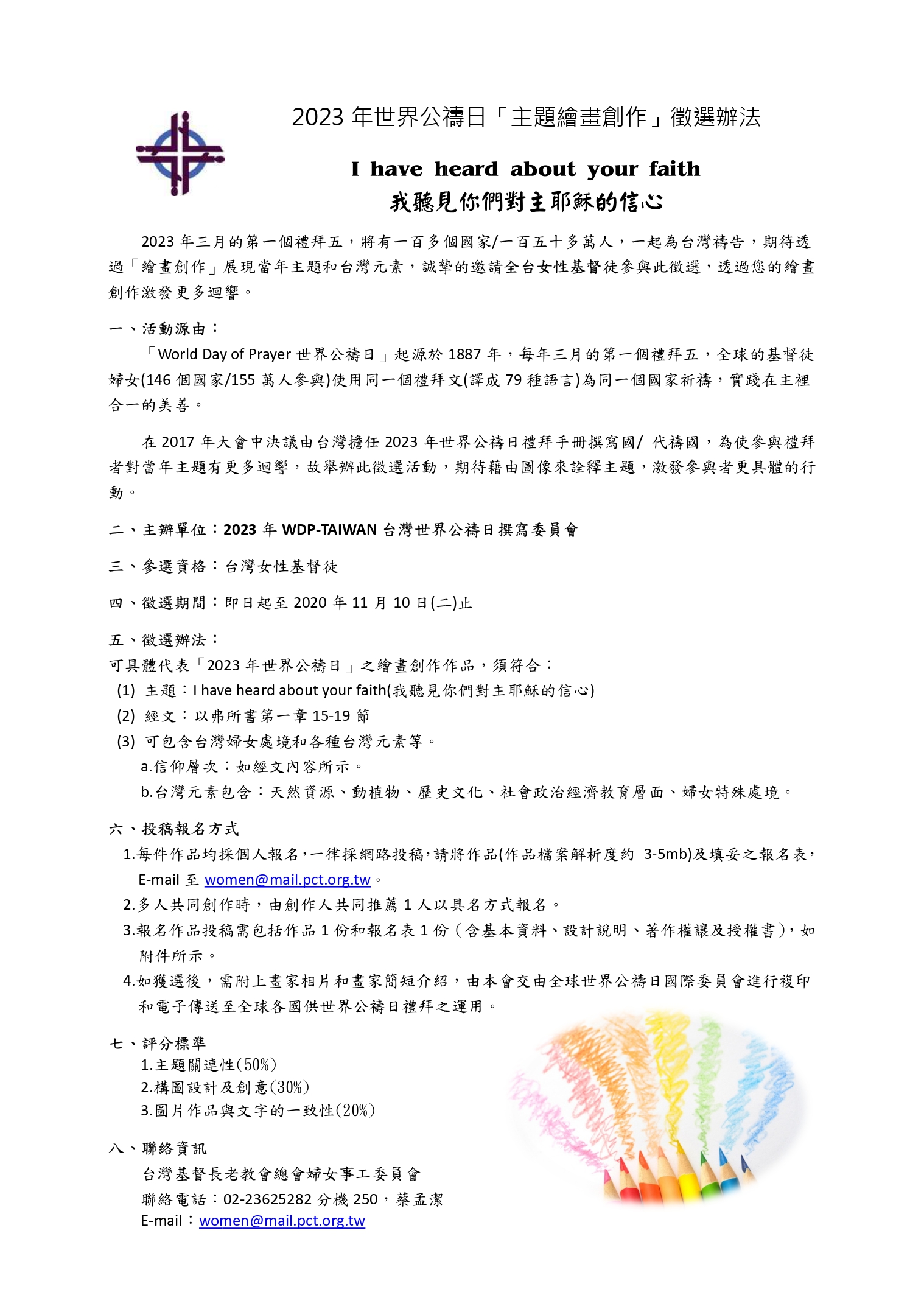 2023 年世界公禱日「主題繪畫創作」徵選辦法

I have heard about your faith
我聽見你們對主耶穌的信心

2023 年三月的第一個禮拜五，將有一百多個國家/一百五十多萬人，一起為台灣禱告，期待透過「繪畫創作」展現當年主題和台灣元素，誠摯的邀請全台女性基督徒參與此徵選，透過您的繪畫創作激發更多迴響。

一、活動源由：
「World Day of Prayer 世界公禱日」起源於 1887 年，每年三月的第一個禮拜五，全球的基督徒婦女(146 個國家/155 萬人參與)使用同一個禮拜文(譯成 79 種語言)為同一個國家祈禱，實踐在主裡合一的美善。

在 2017 年大會中決議由台灣擔任 2023 年世界公禱日禮拜手冊撰寫國/ 代禱國，為使參與禮拜者對當年主題有更多迴響，故舉辦此徵選活動，期待藉由圖像來詮釋主題，激發參與者更具體的行動。

二、主辦單位：2023 年 WDP-TAIWAN 台灣世界公禱日撰寫委員會

三、參選資格：台灣女性基督徒

四、徵選期間：即日起至 2020 年 11 月 10 日(二)止

五、徵選辦法：
可具體代表「2023 年世界公禱日」之繪畫創作作品，須符合：
(1) 主題：I have heard about your faith(我聽見你們對主耶穌的信心)
(2) 經文：以弗所書第一章 15-19 節
(3) 可包含台灣婦女處境和各種台灣元素等。
a.信仰層次：如經文內容所示。
b.台灣元素包含：天然資源、動植物、歷史文化、社會政治經濟教育層面、婦女特殊處境。

六、投稿報名方式
1.每件作品均採個人報名，一律採網路投稿，請將作品(作品檔案解析度約 3-5mb)及填妥之報名表，E-mail 至 women@mail.pct.org.tw。
2.多人共同創作時，由創作人共同推薦 1 人以具名方式報名。
3.報名作品投稿需包括作品 1 份和報名表 1 份（含基本資料、設計說明、著作權讓及授權書)，如附件所示。
4.如獲選後，需附上畫家相片和畫家簡短介紹，由本會交由全球世界公禱日國際委員會進行複印和電子傳送至全球各國供世界公禱日禮拜之運用。

七、評分標準
1.主題關連性(50%)
2.構圖設計及創意(30%)
3.圖片作品與文字的一致性(20%)

八、聯絡資訊
台灣基督長老教會總會婦女事工委員會
聯絡電話：02-23625282 分機 250，蔡孟潔
E-mail：women@mail.pct.org.tw